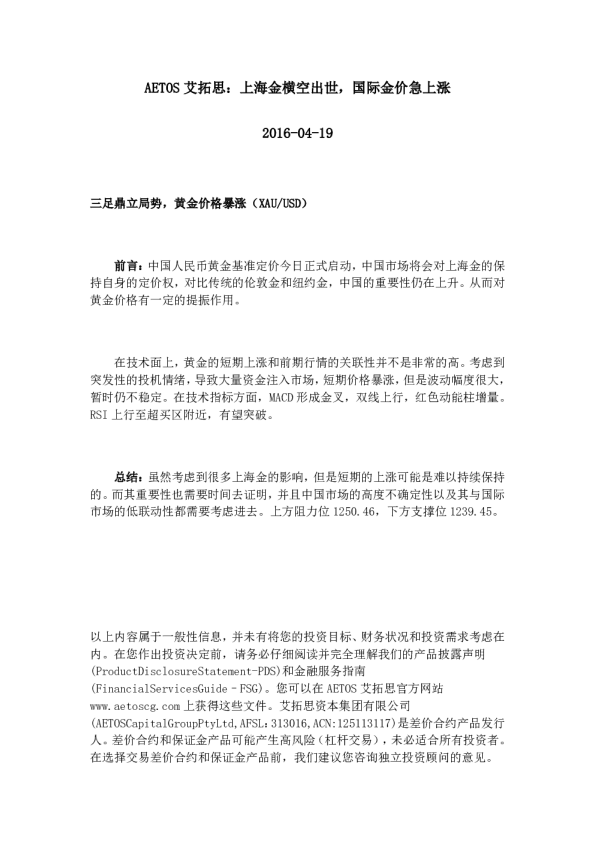 AETOS 艾拓思：上海金横空出世，国际金价急上涨

2016-04-19

三足鼎立局势，黄金价格暴涨（XAU/USD）

前言：中国人民币黄金基准定价今日正式启动，中国市场将会对上海金的保持自身的定价权，对比传统的伦敦金和纽约金，中国的重要性仍在上升。从而对黄金价格有一定的提振作用。

在技术面上，黄金的短期上涨和前期行情的关联性并不是非常的高。考虑到突发性的投机情绪，导致大量资金注入市场，短期价格暴涨，但是波动幅度很大，暂时仍不稳定。在技术指标方面，MACD 形成金叉，双线上行，红色动能柱增量。RSI 上行至超买区附近，有望突破。

总结：虽然考虑到很多上海金的影响，但是短期的上涨可能是难以持续保持的。而其重要性也需要时间去证明，并且中国市场的高度不确定性以及其与国际市场的低联动性都需要考虑进去。上方阻力位 1250.46，下方支撑位 1239.45。

以上内容属于一般性信息，并未有将您的投资目标、财务状况和投资需求考虑在内。在您作出投资决定前，请务必仔细阅读并完全理解我们的产品披露声明(ProductDisclosureStatement-PDS)和金融服务指南(FinancialServicesGuide - FSG)。您可以在 AETOS 艾拓思官方网站 www.aetoscg.com 上获得这些文件。艾拓思资本集团有限公司(AETOSCapitalGroupPtyLtd,AFSL:313016,ACN:125113117)是差价合约产品发行人。差价合约和保证金产品可能产生高风险（杠杆交易），未必适合所有投资者。在选择交易差价合约和保证金产品前，我们建议您咨询独立投资顾问的意见。